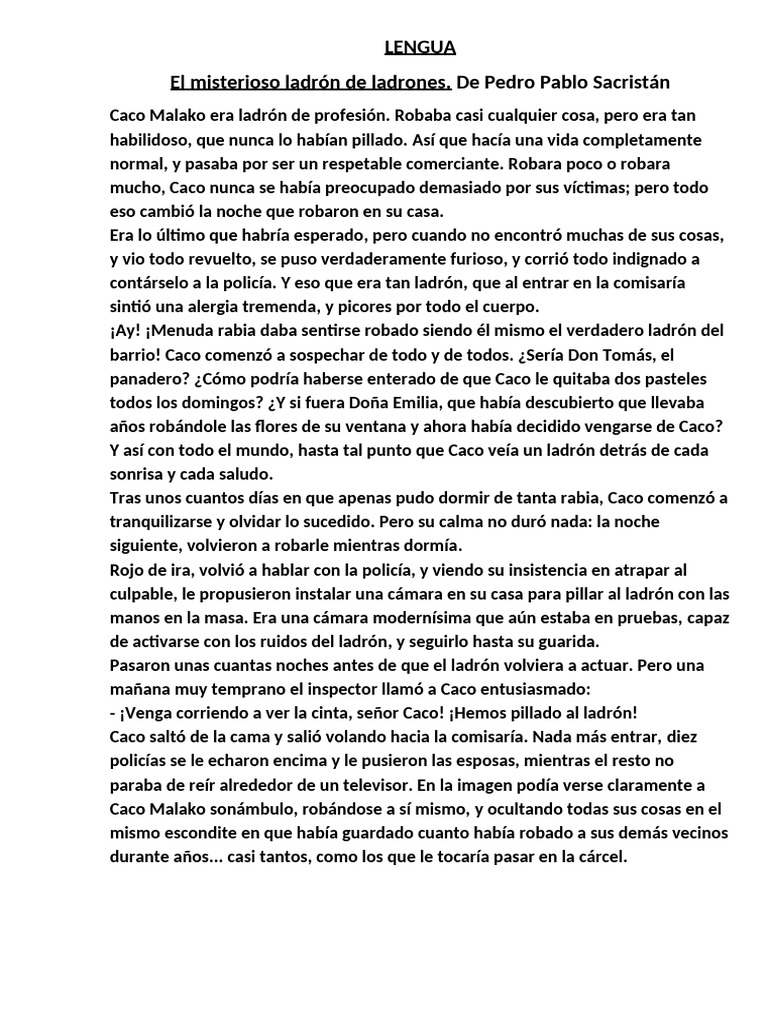 LENGUA

El misterioso ladrón de ladrones. De Pedro Pablo Sacristán

Caco Malako era ladrón de profesión. Robaba casi cualquier cosa, pero era tan habilidoso, que nunca lo habían pillado. Así que hacía una vida completamente normal, y pasaba por ser un respetable comerciante. Robara poco o robara mucho, Caco nunca se había preocupado demasiado por sus víctimas; pero todo eso cambió la noche que robaron en su casa.
Era lo último que habría esperado, pero cuando no encontró muchas de sus cosas, y vio todo revuelto, se puso verdaderamente furioso, y corrió todo indignado a contárselo a la policía. Y eso que era tan ladrón, que al entrar en la comisaría sintió una alergia tremenda, y picores por todo el cuerpo.
¡Ay! ¡Menuda rabia daba sentirse robado siendo él mismo el verdadero ladrón del barrio! Caco comenzó a sospechar de todo y de todos. ¿Sería Don Tomás, el panadero? ¿Cómo podría haberse enterado de que Caco le quitaba dos pasteles todos los domingos? ¿Y si fuera Doña Emilia, que había descubierto que llevaba años robándole las flores de su ventana y ahora había decidido vengarse de Caco? Y así con todo el mundo, hasta tal punto que Caco veía un ladrón detrás de cada sonrisa y cada saludo.
Tras unos cuantos días en que apenas pudo dormir de tanta rabia, Caco comenzó a tranquilizarse y olvidar lo sucedido. Pero su calma no duró nada: la noche siguiente, volvieron a robarle mientras dormía.
Rojo de ira, volvió a hablar con la policía, y viendo su insistencia en atrapar al culpable, le propusieron instalar una cámara en su casa para pillar al ladrón con las manos en la masa. Era una cámara modernísima que aún estaba en pruebas, capaz de activarse con los ruidos del ladrón, y seguirlo hasta su guarida.
Pasaron unas cuantas noches antes de que el ladrón volviera a actuar. Pero una mañana muy temprano el inspector llamó a Caco entusiasmado:
- ¡Venga corriendo a ver la cinta, señor Caco! ¡Hemos pillado al ladrón!
Caco saltó de la cama y salió volando hacia la comisaría. Nada más entrar, diez policías se le echaron encima y le pusieron las esposas, mientras el resto no paraba de reír alrededor de un televisor. En la imagen podía verse claramente a Caco Malako sonámbulo, robándose a sí mismo, y ocultando todas sus cosas en el mismo escondite en que había guardado cuanto había robado a sus demás vecinos durante años... casi tantos, como los que le tocaría pasar en la cárcel.